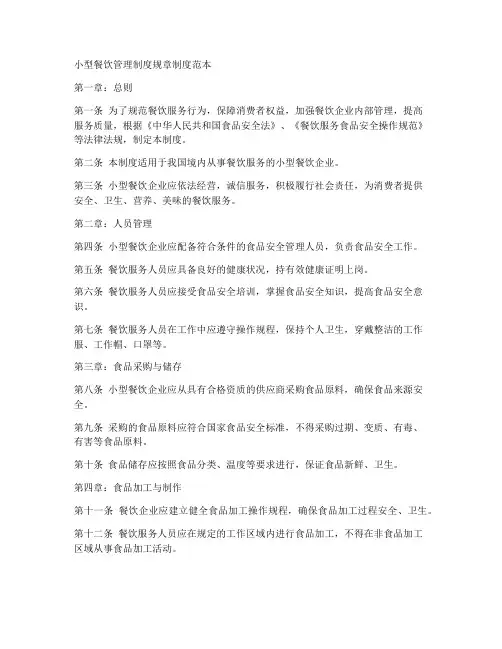 小型餐饮管理制度规章制度范本

第一章：总则

第一条 为了规范餐饮服务行为，保障消费者权益，加强餐饮企业内部管理，提高服务质量，根据《中华人民共和国食品安全法》、《餐饮服务食品安全操作规范》等法律法规，制定本制度。

第二条 本制度适用于我国境内从事餐饮服务的小型餐饮企业。

第三条 小型餐饮企业应依法经营，诚信服务，积极履行社会责任，为消费者提供安全、卫生、营养、美味的餐饮服务。

第二章：人员管理

第四条 小型餐饮企业应配备符合条件的食品安全管理人员，负责食品安全工作。

第五条 餐饮服务人员应具备良好的健康状况，持有效健康证明上岗。

第六条 餐饮服务人员应接受食品安全培训，掌握食品安全知识，提高食品安全意识。

第七条 餐饮服务人员在工作中应遵守操作规程，保持个人卫生，穿戴整洁的工作服、工作帽、口罩等。

第三章：食品采购与储存

第八条 小型餐饮企业应从具有合格资质的供应商采购食品原料，确保食品来源安全。

第九条 采购的食品原料应符合国家食品安全标准，不得采购过期、变质、有毒、有害等食品原料。

第十条 食品储存应按照食品分类、温度等要求进行，保证食品新鲜、卫生。

第四章：食品加工与制作

第十一条 餐饮企业应建立健全食品加工操作规程，确保食品加工过程安全、卫生。

第十二条 餐饮服务人员应在规定的工作区域内进行食品加工，不得在非食品加工区域从事食品加工活动。